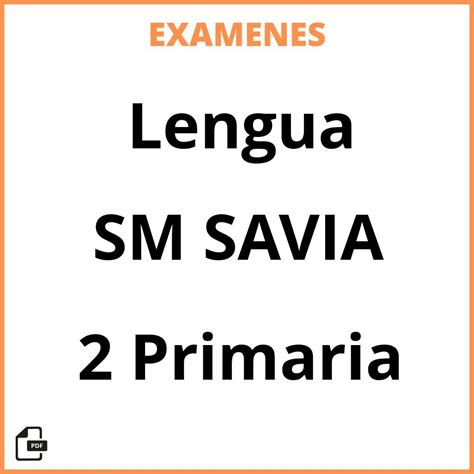 EXAMENES

Lengua

SM SAVIA

2 Primaria

PDF